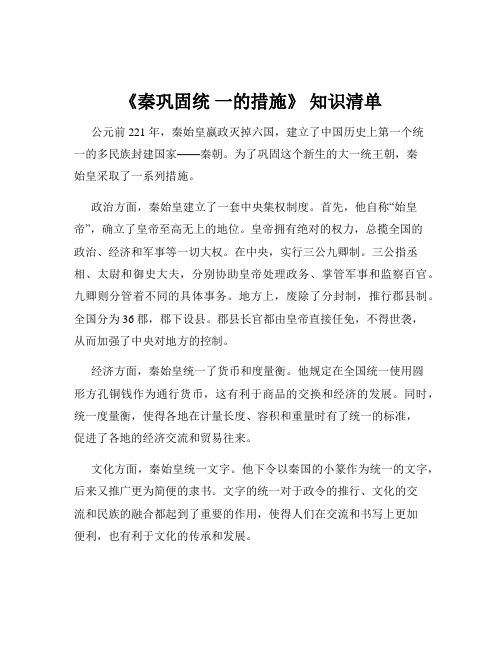 《秦巩固统 一的措施》 知识清单

公元前 221 年，秦始皇嬴政灭掉六国，建立了中国历史上第一个统一的多民族封建国家——秦朝。为了巩固这个新生的大一统王朝，秦始皇采取了一系列措施。

政治方面，秦始皇建立了一套中央集权制度。首先，他自称“始皇帝”，确立了皇帝至高无上的地位。皇帝拥有绝对的权力，总揽全国的政治、经济和军事等一切大权。在中央，实行三公九卿制。三公指丞相、太尉和御史大夫，分别协助皇帝处理政务、掌管军事和监察百官。九卿则分管着不同的具体事务。地方上，废除了分封制，推行郡县制。全国分为 36 郡，郡下设县。郡县长官都由皇帝直接任免，不得世袭，从而加强了中央对地方的控制。

经济方面，秦始皇统一了货币和度量衡。他规定在全国统一使用圆形方孔铜钱作为通行货币，这有利于商品的交换和经济的发展。同时，统一度量衡，使得各地在计量长度、容积和重量时有了统一的标准，促进了各地的经济交流和贸易往来。

文化方面，秦始皇统一文字。他下令以秦国的小篆作为统一的文字，后来又推广更为简便的隶书。文字的统一对于政令的推行、文化的交流和民族的融合都起到了重要的作用，使得人们在交流和书写上更加便利，也有利于文化的传承和发展。